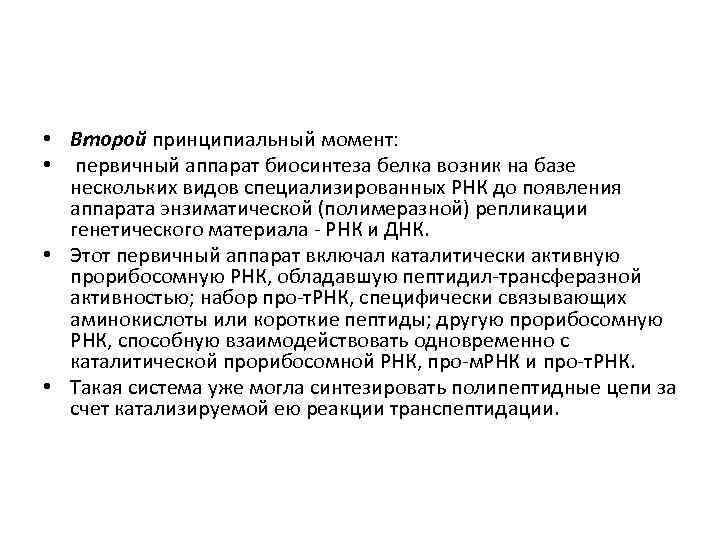 • Второй принципиальный момент:

• первичный аппарат биосинтеза белка возник на базе нескольких видов специализированных РНК до появления аппарата энзиматической (полимеразной) репликации генетического материала - РНК и ДНК.

• Этот первичный аппарат включал каталитически активную прорибосомную РНК, обладавшую пептидил-трансферазной активностью; набор про-тРНК, специфически связывающих аминокислоты или короткие пептиды; другую прорибосомную РНК, способную взаимодействовать одновременно с каталитической прорибосомной РНК, про-мРНК и про-тРНК.

• Такая система уже могла синтезировать полипептидные цепи за счет катализируемой ею реакции транспептидации.